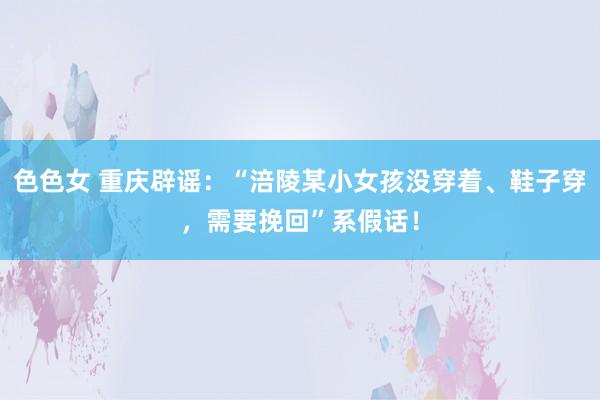 色色女 重庆辟谣：“涪陵某小女孩没穿着、鞋子穿，需要挽回”系假话！